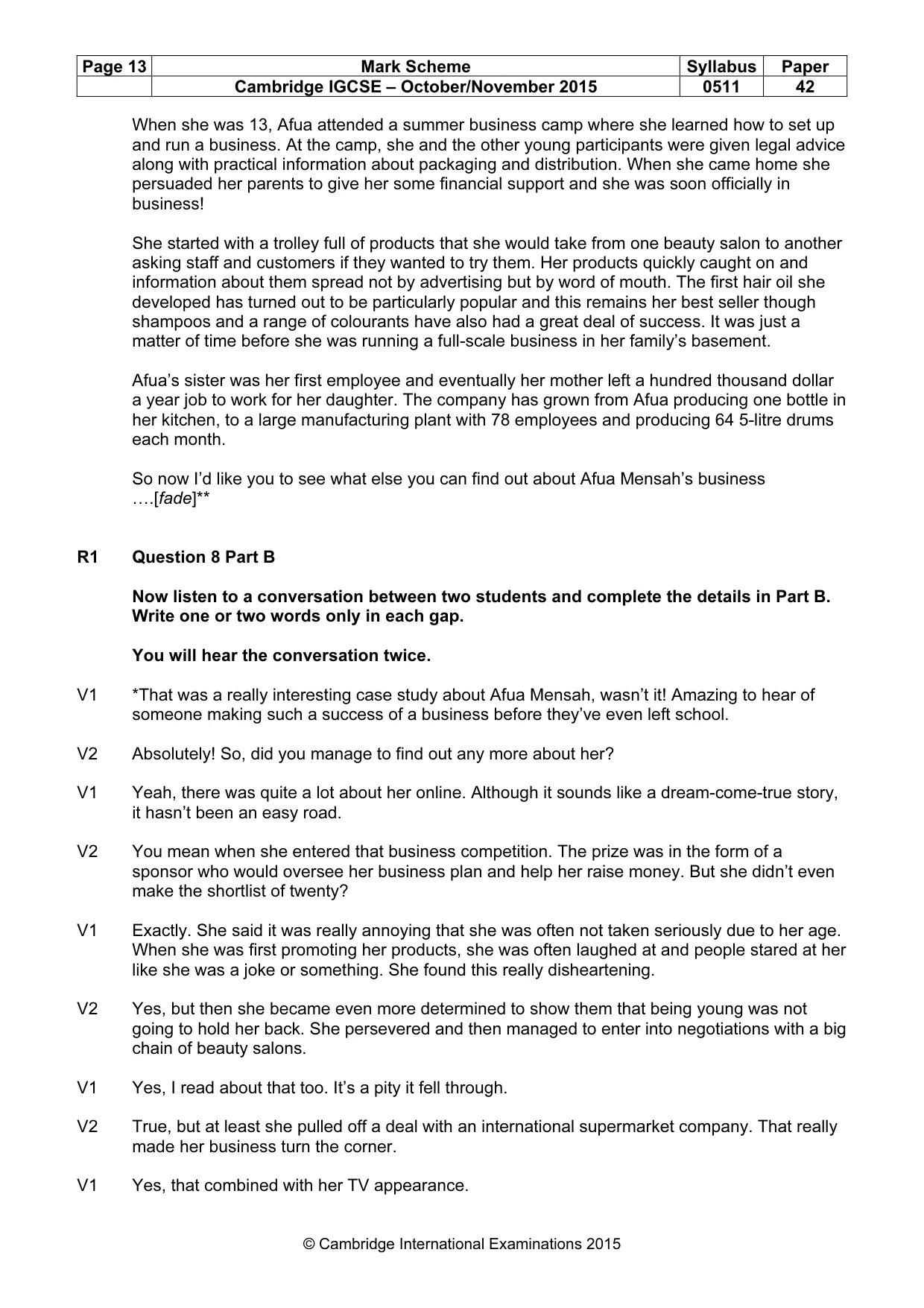 | Page 13 | Mark Scheme | Syllabus | Paper |
|---|---|---|---|
|  | Cambridge IGCSE – October/November 2015 | 0511 | 42 |

When she was 13, Afua attended a summer business camp where she learned how to set up and run a business. At the camp, she and the other young participants were given legal advice along with practical information about packaging and distribution. When she came home she persuaded her parents to give her some financial support and she was soon officially in business!

She started with a trolley full of products that she would take from one beauty salon to another asking staff and customers if they wanted to try them. Her products quickly caught on and information about them spread not by advertising but by word of mouth. The first hair oil she developed has turned out to be particularly popular and this remains her best seller though shampoos and a range of colourants have also had a great deal of success. It was just a matter of time before she was running a full-scale business in her family's basement.

Afua's sister was her first employee and eventually her mother left a hundred thousand dollar a year job to work for her daughter. The company has grown from Afua producing one bottle in her kitchen, to a large manufacturing plant with 78 employees and producing 64 5-litre drums each month.

So now I'd like you to see what else you can find out about Afua Mensah's business ….[fade]**

R1 Question 8 Part B

Now listen to a conversation between two students and complete the details in Part B. Write one or two words only in each gap.

You will hear the conversation twice.

V1 *That was a really interesting case study about Afua Mensah, wasn't it! Amazing to hear of someone making such a success of a business before they've even left school.

V2 Absolutely! So, did you manage to find out any more about her?

V1 Yeah, there was quite a lot about her online. Although it sounds like a dream-come-true story, it hasn't been an easy road.

V2 You mean when she entered that business competition. The prize was in the form of a sponsor who would oversee her business plan and help her raise money. But she didn't even make the shortlist of twenty?

V1 Exactly. She said it was really annoying that she was often not taken seriously due to her age. When she was first promoting her products, she was often laughed at and people stared at her like she was a joke or something. She found this really disheartening.

V2 Yes, but then she became even more determined to show them that being young was not going to hold her back. She persevered and then managed to enter into negotiations with a big chain of beauty salons.

V1 Yes, I read about that too. It's a pity it fell through.

V2 True, but at least she pulled off a deal with an international supermarket company. That really made her business turn the corner.

V1 Yes, that combined with her TV appearance.

© Cambridge International Examinations 2015